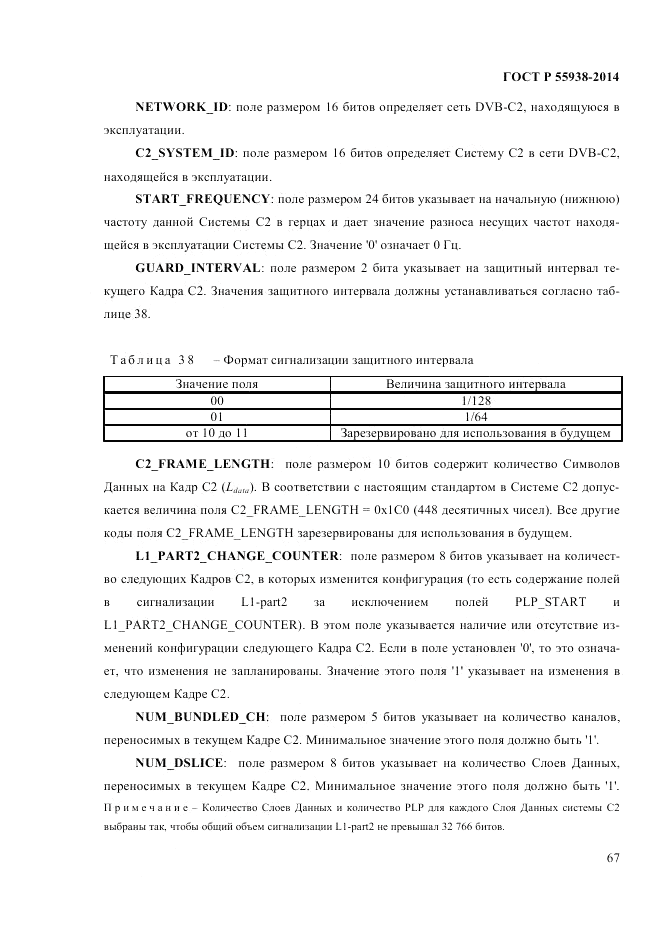 ГОСТ Р 55938-2014

NETWORK_ID: поле размером 16 битов определяет сеть DVB-C2, находящуюся в эксплуатации.

C2_SYSTEM_ID: поле размером 16 битов определяет Систему С2 в сети DVB-C2, находящейся в эксплуатации.

START_FREQUENCY: поле размером 24 битов указывает на начальную (нижнюю) частоту данной Системы С2 в герцах и дает значение разноса несущих частот находящейся в эксплуатации Системы С2. Значение '0' означает 0 Гц.

GUARD_INTERVAL: поле размером 2 бита указывает на защитный интервал текущего Кадра С2. Значения защитного интервала должны устанавливаться согласно таблице 38.

Таблица 38 – Формат сигнализации защитного интервала

| Значение поля | Величина защитного интервала |
|---|---|
| 00 | 1/128 |
| 01 | 1/64 |
| от 10 до 11 | Зарезервировано для использования в будущем |

C2_FRAME_LENGTH: поле размером 10 битов содержит количество Символов Данных на Кадр С2 ($L_{data}$). В соответствии с настоящим стандартом в Системе С2 допускается величина поля C2_FRAME_LENGTH = 0x1C0 (448 десятичных чисел). Все другие коды поля C2_FRAME_LENGTH зарезервированы для использования в будущем.

L1_PART2_CHANGE_COUNTER: поле размером 8 битов указывает на количество следующих Кадров С2, в которых изменится конфигурация (то есть содержание полей в сигнализации L1-part2 за исключением полей PLP_START и L1_PART2_CHANGE_COUNTER). В этом поле указывается наличие или отсутствие изменений конфигурации следующего Кадра С2. Если в поле установлен '0', то это означает, что изменения не запланированы. Значение этого поля '1' указывает на изменения в следующем Кадре С2.

NUM_BUNDLED_CH: поле размером 5 битов указывает на количество каналов, переносимых в текущем Кадре С2. Минимальное значение этого поля должно быть '1'.

NUM_DSLICE: поле размером 8 битов указывает на количество Слоев Данных, переносимых в текущем Кадре С2. Минимальное значение этого поля должно быть '1'.

Примечание – Количество Слоев Данных и количество PLP для каждого Слоя Данных системы С2 выбраны так, чтобы общий объем сигнализации L1-part2 не превышал 32 766 битов.

67